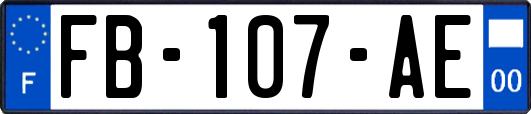 F
FB-107-AE
00